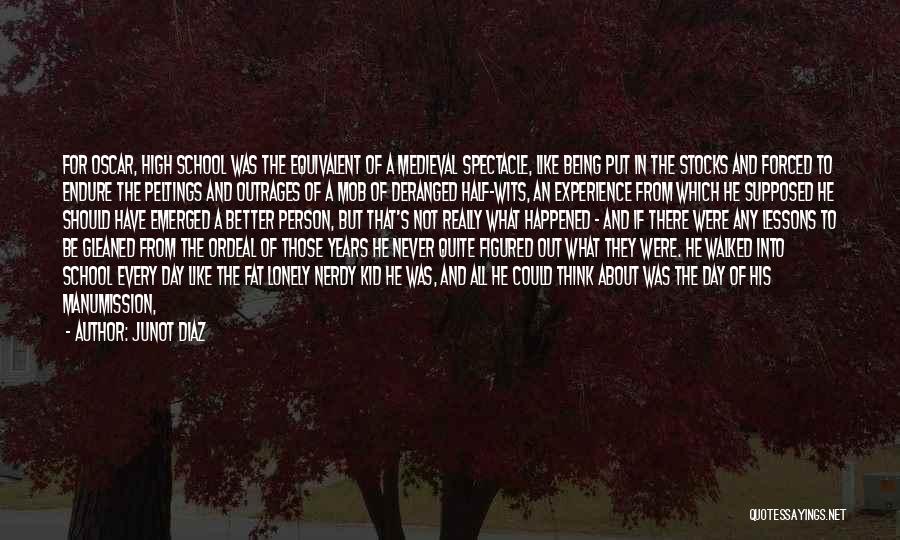 FOR OSCAR, HIGH SCHOOL WAS THE EQUIVALENT OF A MEDIEVAL SPECTACLE, LIKE BEING PUT IN THE STOCKS AND FORCED TO ENDURE THE PELTINGS AND OUTRAGES OF A MOB OF DERANGED HALF-WITS, AN EXPERIENCE FROM WHICH HE SUPPOSED HE SHOULD HAVE EMERGED A BETTER PERSON, BUT THAT'S NOT REALLY WHAT HAPPENED - AND IF THERE WERE ANY LESSONS TO BE GLEANED FROM THE ORDEAL OF THOSE YEARS HE NEVER QUITE FIGURED OUT WHAT THEY WERE. HE WALKED INTO SCHOOL EVERY DAY LIKE THE FAT LONELY NERDY KID HE WAS, AND ALL HE COULD THINK ABOUT WAS THE DAY OF HIS MANUMISSION,

- AUTHOR: JUNOT DIAZ

QUOTESSAYINGS.NET